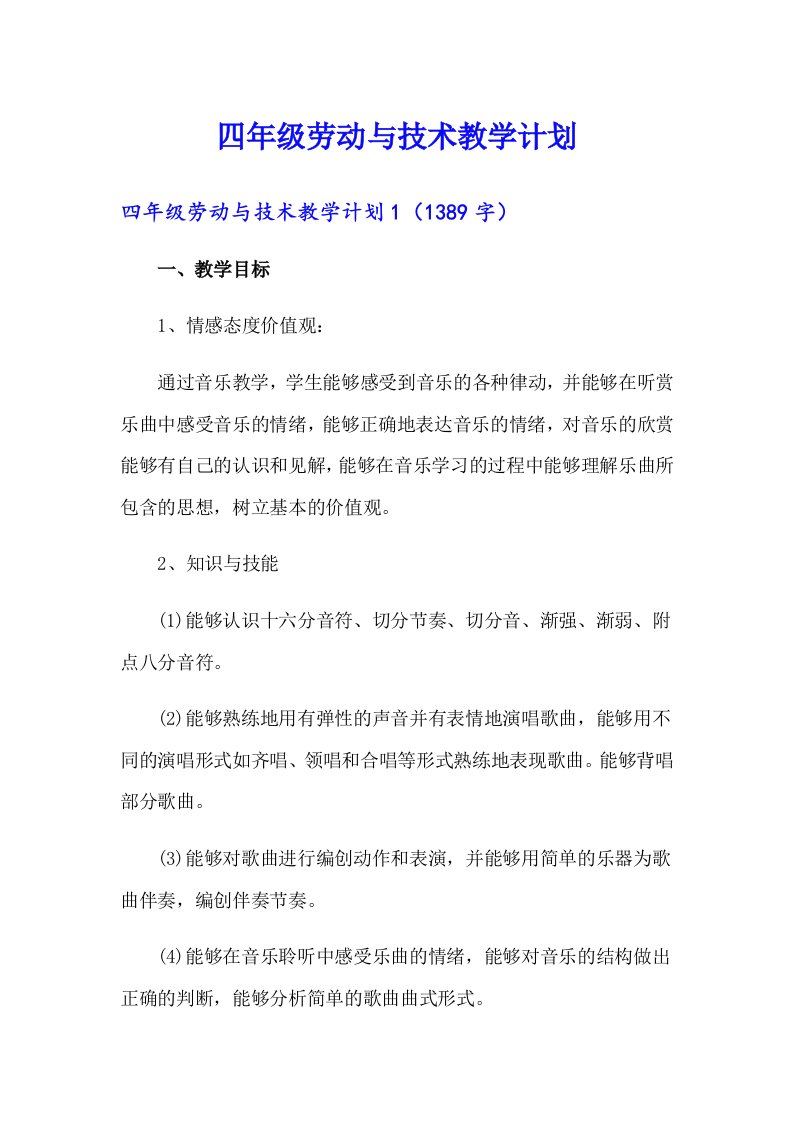 四年级劳动与技术教学计划

四年级劳动与技术教学计划1（1389字）

一、教学目标

1、情感态度价值观：

通过音乐教学，学生能够感受到音乐的各种律动，并能够在听赏乐曲中感受音乐的情绪，能够正确地表达音乐的情绪，对音乐的欣赏能够有自己的认识和见解，能够在音乐学习的过程中能够理解乐曲所包含的思想，树立基本的价值观。

2、知识与技能

⑴能够认识十六分音符、切分节奏、切分音、渐强、渐弱、附点八分音符。

⑵能够熟练地用有弹性的声音并有表情地演唱歌曲，能够用不同的演唱形式如齐唱、领唱和合唱等形式熟练地表现歌曲。能够背唱部分歌曲。

⑶能够对歌曲进行编创动作和表演，并能够用简单的乐器为歌曲伴奏，编创伴奏节奏。

⑷能够在音乐聆听中感受乐曲的情绪，能够对音乐的结构做出正确的判断，能够分析简单的歌曲曲式形式。